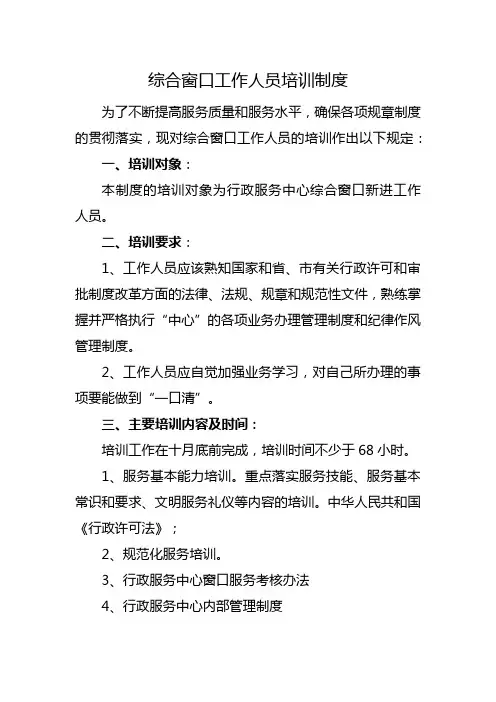 综合窗口工作人员培训制度

为了不断提高服务质量和服务水平，确保各项规章制度的贯彻落实，现对综合窗口工作人员的培训作出以下规定：

一、培训对象：

本制度的培训对象为行政服务中心综合窗口新进工作人员。

二、培训要求：

1、工作人员应该熟知国家和省、市有关行政许可和审批制度改革方面的法律、法规、规章和规范性文件，熟练掌握并严格执行“中心”的各项业务办理管理制度和纪律作风管理制度。

2、工作人员应自觉加强业务学习，对自己所办理的事项要能做到“一口清”。

三、主要培训内容及时间：

培训工作在十月底前完成，培训时间不少于 68 小时。

1、服务基本能力培训。重点落实服务技能、服务基本常识和要求、文明服务礼仪等内容的培训。中华人民共和国《行政许可法》；

2、规范化服务培训。

3、行政服务中心窗口服务考核办法

4、行政服务中心内部管理制度